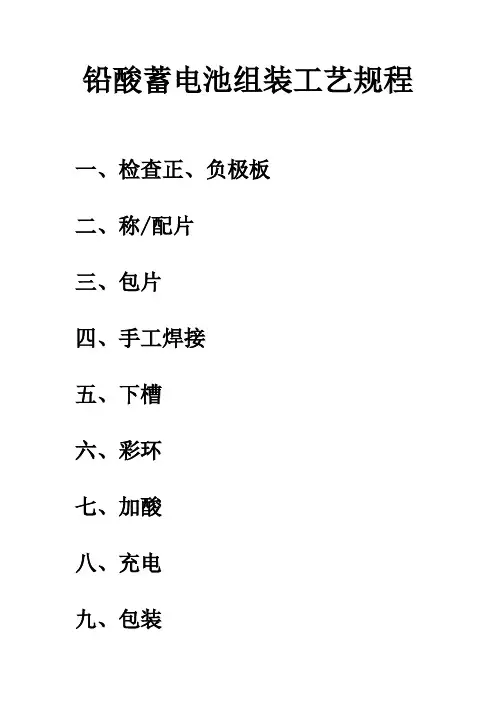 铅酸蓄电池组装工艺规程

一、检查正、负极板

二、称/配片

三、包片

四、手工焊接

五、下槽

六、彩环

七、加酸

八、充电

九、包装